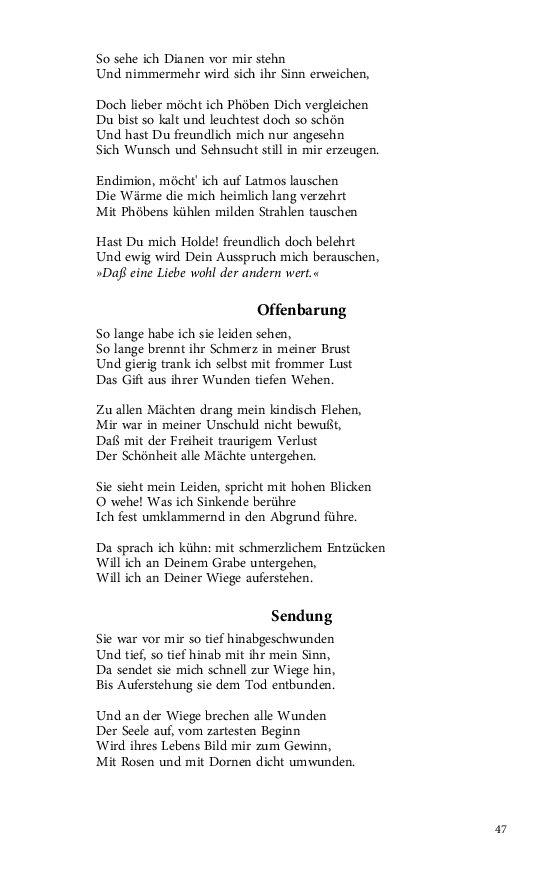 So sehe ich Dianen vor mir stehn
Und nimmermehr wird sich ihr Sinn erweichen,

Doch lieber möcht ich Phöben Dich vergleichen
Du bist so kalt und leuchtest doch so schön
Und hast Du freundlich mich nur angesehn
Sich Wunsch und Sehnsucht still in mir erzeugen.

Endimion, möcht' ich auf Latmos lauschen
Die Wärme die mich heimlich lang verzehrt
Mit Phöbens kühlen milden Strahlen tauschen

Hast Du mich Holde! freundlich doch belehrt
Und ewig wird Dein Ausspruch mich berauschen,
»Daß eine Liebe wohl der andern wert.«

Offenbarung

So lange habe ich sie leiden sehen,
So lange brennt ihr Schmerz in meiner Brust
Und gierig trank ich selbst mit frommer Lust
Das Gift aus ihrer Wunden tiefen Wehen.

Zu allen Mächten drang mein kindisch Flehen,
Mir war in meiner Unschuld nicht bewußt,
Daß mit der Freiheit traurigem Verlust
Der Schönheit alle Mächte untergehen.

Sie sieht mein Leiden, spricht mit hohen Blicken
O wehe! Was ich Sinkende berühre
Ich fest umklammernd in den Abgrund führe.

Da sprach ich kühn: mit schmerzlichem Entzücken
Will ich an Deinem Grabe untergehen,
Will ich an Deiner Wiege auferstehen.

Sendung

Sie war vor mir so tief hinabgeschwunden
Und tief, so tief hinab mit ihr mein Sinn,
Da sendet sie mich schnell zur Wiege hin,
Bis Auferstehung sie dem Tod entbunden.

Und an der Wiege brechen alle Wunden
Der Seele auf, vom zartesten Beginn
Wird ihres Lebens Bild mir zum Gewinn,
Mit Rosen und mit Dornen dicht umwunden.

47